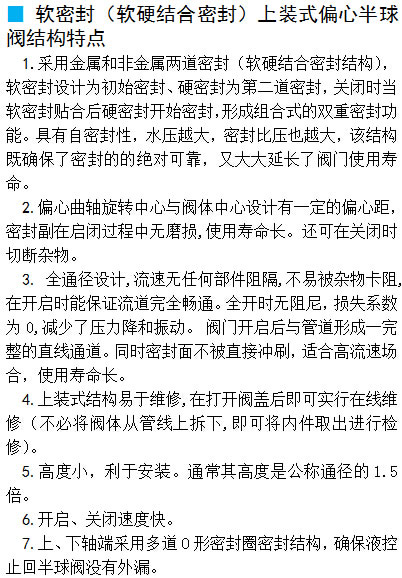 ■ 软密封（软硬结合密封）上装式偏心半球阀结构特点

1. 采用金属和非金属两道密封（软硬结合密封结构），软密封设计为初始密封、硬密封为第二道密封，关闭时当软密封贴合后硬密封开始密封，形成组合式的双重密封功能。具有自密封性，水压越大，密封比压也越大，该结构既确保了密封的的绝对可靠，又大大延长了阀门使用寿命。

2. 偏心曲轴旋转中心与阀体中心设计有一定的偏心距，密封副在启闭过程中无磨损，使用寿命长。还可在关闭时切断杂物。

3. 全通径设计，流速无任何部件阻隔，不易被杂物卡阻，在开启时能保证流道完全畅通。全开时无阻尼，损失系数为 0，减少了压力降和振动。 阀门开启后与管道形成一完整的直线通道。同时密封面不被直接冲刷，适合高流速场合，使用寿命长。

4. 上装式结构易于维修，在打开阀盖后即可实行在线维修（不必将阀体从管线上拆下，即可将内件取出进行检修）。

5. 高度小，利于安装。通常其高度是公称通径的 1.5 倍。

6. 开启、关闭速度快。

7. 上、下轴端采用多道 O 形密封圈密封结构，确保液控止回半球阀没有外漏。